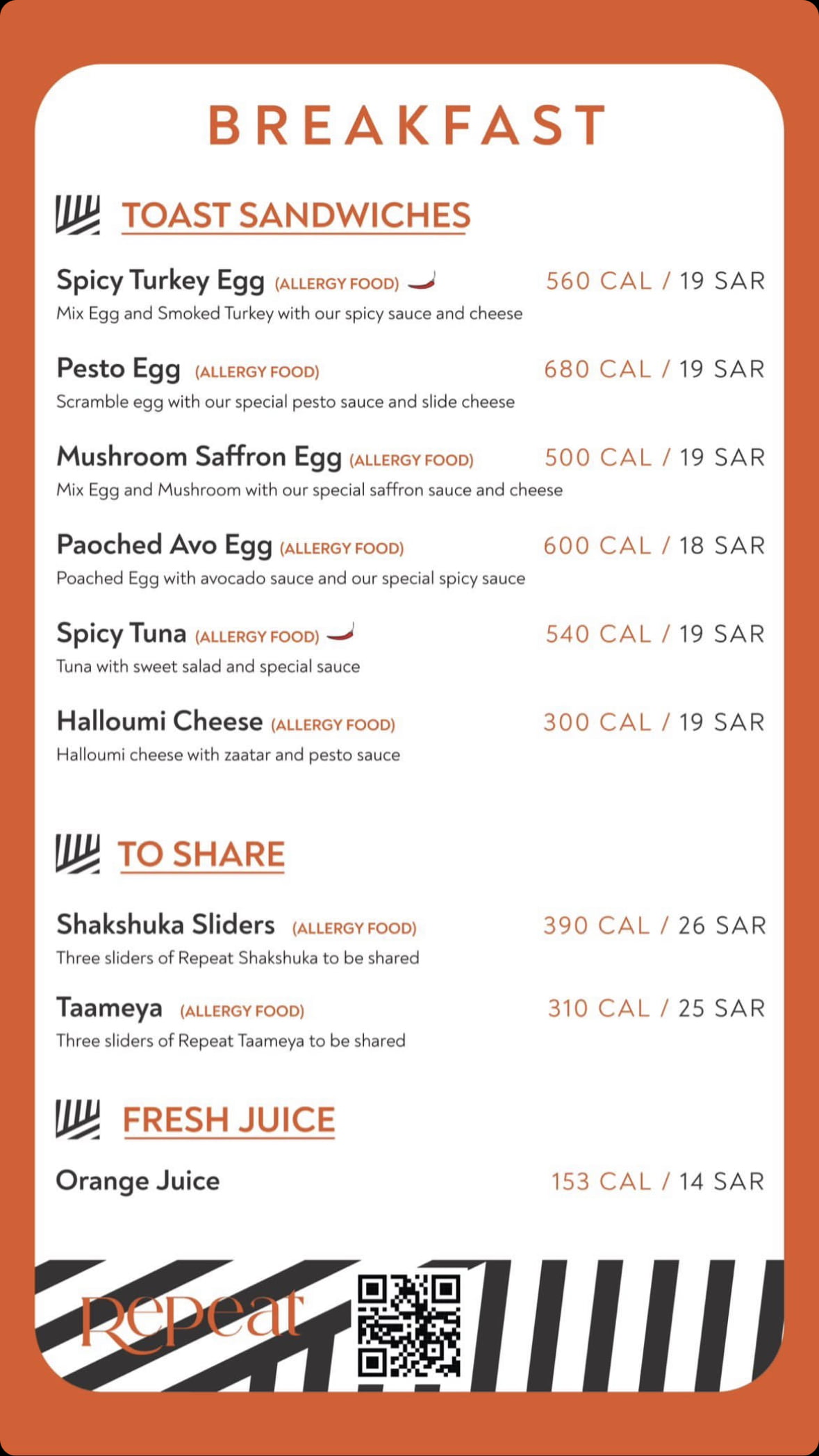 BREAKFAST

TOAST SANDWICHES

Spicy Turkey Egg (ALLERGY FOOD) 560 CAL / 19 SAR
Mix Egg and Smoked Turkey with our spicy sauce and cheese

Pesto Egg (ALLERGY FOOD) 680 CAL / 19 SAR
Scramble egg with our special pesto sauce and slide cheese

Mushroom Saffron Egg (ALLERGY FOOD) 500 CAL / 19 SAR
Mix Egg and Mushroom with our special saffron sauce and cheese

Paoched Avo Egg (ALLERGY FOOD) 600 CAL / 18 SAR
Poached Egg with avocado sauce and our special spicy sauce

Spicy Tuna (ALLERGY FOOD) 540 CAL / 19 SAR
Tuna with sweet salad and special sauce

Halloumi Cheese (ALLERGY FOOD) 300 CAL / 19 SAR
Halloumi cheese with zaatar and pesto sauce

TO SHARE

Shakshuka Sliders (ALLERGY FOOD) 390 CAL / 26 SAR
Three sliders of Repeat Shakshuka to be shared

Taameya (ALLERGY FOOD) 310 CAL / 25 SAR
Three sliders of Repeat Taameya to be shared

FRESH JUICE

Orange Juice 153 CAL / 14 SAR

Repeat